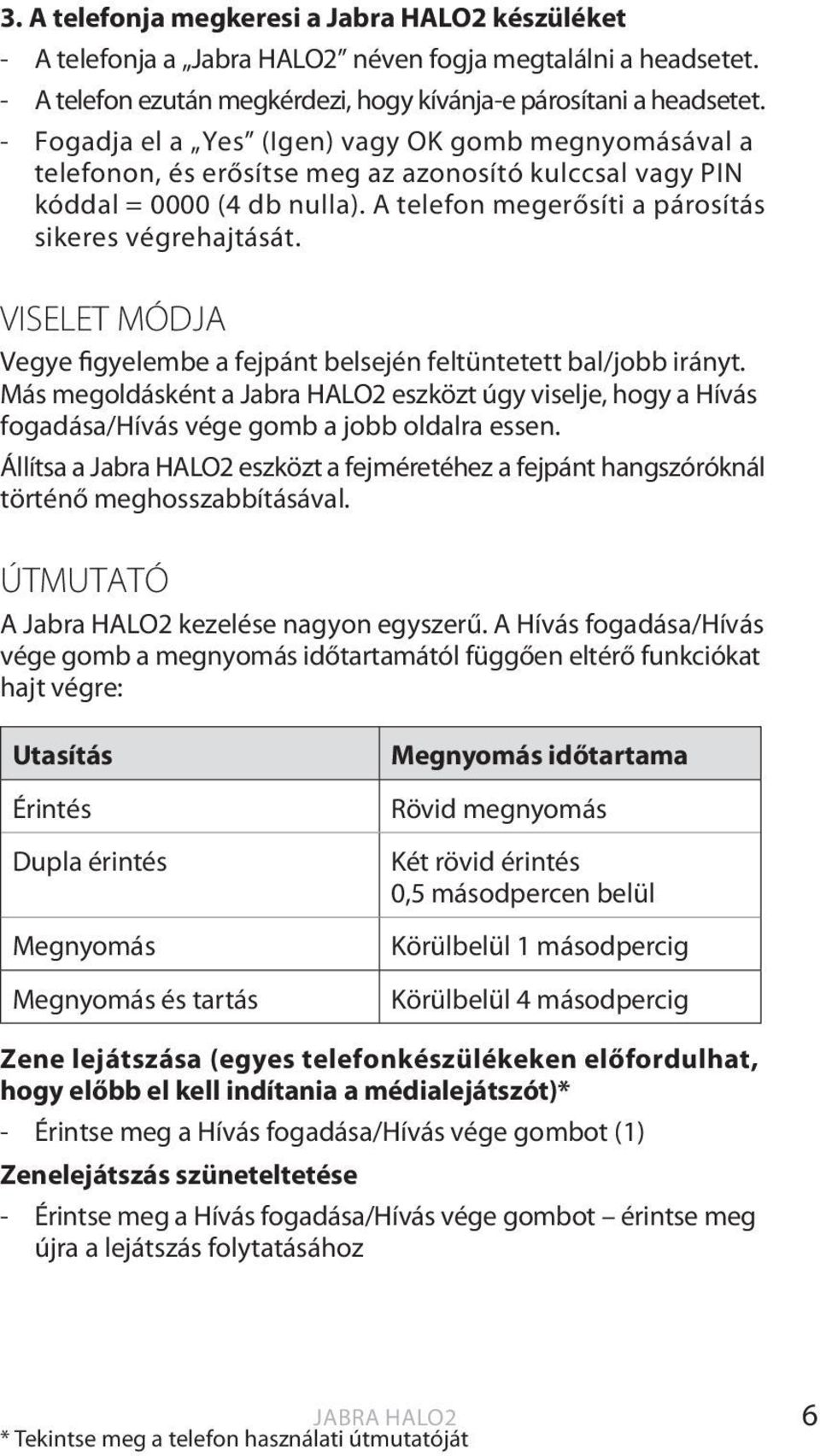 3. A telefonja megkeresi a Jabra HALO2 készüléket

- A telefonja a „Jabra HALO2” néven fogja megtalálni a headsetet.
- A telefon ezután megkérdezi, hogy kívánja-e párosítani a headsetet.
- Fogadja el a „Yes” (Igen) vagy OK gomb megnyomásával a telefonon, és erősítse meg az azonosító kulccsal vagy PIN kóddal = 0000 (4 db nulla). A telefon megerősíti a párosítás sikeres végrehajtását.

VISELET MÓDJA

Vegye figyelembe a fejpánt belsején feltüntetett bal/jobb irányt. Más megoldásként a Jabra HALO2 eszközt úgy viselje, hogy a Hívás fogadása/Hívás vége gomb a jobb oldalra essen.

Állítsa a Jabra HALO2 eszközt a fejméretéhez a fejpánt hangszóróknál történő meghosszabbításával.

ÚTMUTATÓ

A Jabra HALO2 kezelése nagyon egyszerű. A Hívás fogadása/Hívás vége gomb a megnyomás időtartamától függően eltérő funkciókat hajt végre:

| Utasítás | Megnyomás időtartama |
|---|---|
| Érintés | Rövid megnyomás |
| Dupla érintés | Két rövid érintés 0,5 másodpercen belül |
| Megnyomás | Körülbelül 1 másodpercig |
| Megnyomás és tartás | Körülbelül 4 másodpercig |

Zene lejátszása (egyes telefonkészülékeken előfordulhat, hogy előbb el kell indítania a médialejátszót)*

- Érintse meg a Hívás fogadása/Hívás vége gombot (1)

Zenelejátszás szüneteltetése

- Érintse meg a Hívás fogadása/Hívás vége gombot – érintse meg újra a lejátszás folytatásához

JABRA HALO2

6

* Tekintse meg a telefon használati útmutatóját